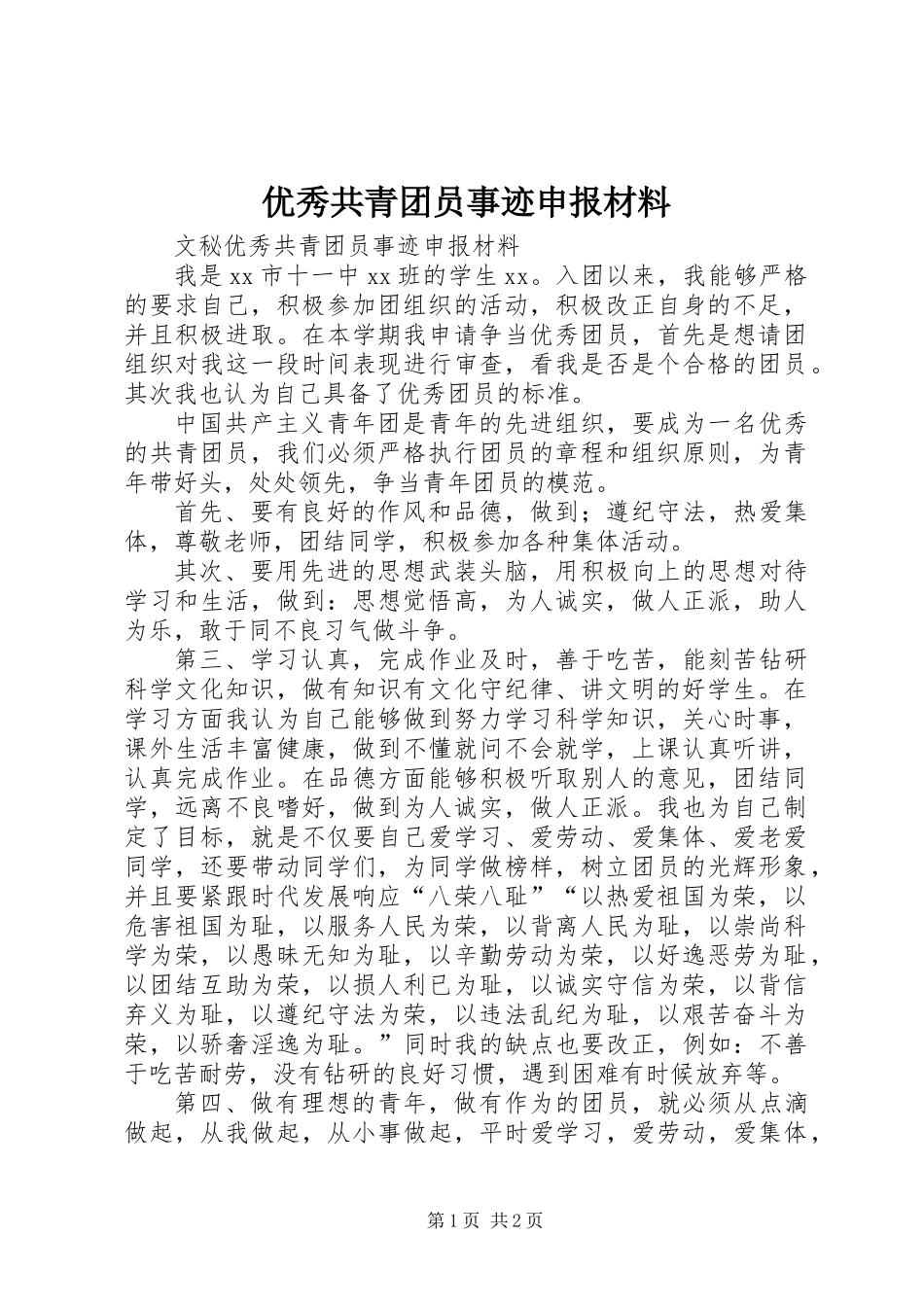 优秀共青团员事迹申报材料

文秘优秀共青团员事迹申报材料

我是 xx 市十一中 xx 班的学生 xx。入团以来，我能够严格的要求自己，积极参加团组织的活动，积极改正自身的不足，并且积极进取。在本学期我申请争当优秀团员，首先是想请团组织对我这一段时间表现进行审查，看我是否是个合格的团员。其次我也认为自己具备了优秀团员的标准。

中国共产主义青年团是青年的先进组织，要成为一名优秀的共青团员，我们必须严格执行团员的章程和组织原则，为青年带好头，处处领先，争当青年团员的模范。

首先、要有良好的作风和品德，做到；遵纪守法，热爱集体，尊敬老师，团结同学，积极参加各种集体活动。

其次、要用先进的思想武装头脑，用积极向上的思想对待学习和生活，做到：思想觉悟高，为人诚实，做人正派，助人为乐，敢于同不良习气做斗争。

第三、学习认真，完成作业及时，善于吃苦，能刻苦钻研科学文化知识，做有知识有文化守纪律、讲文明的好学生。在学习方面我认为自己能够做到努力学习科学知识，关心时事，课外生活丰富健康，做到不懂就问不会就学，上课认真听讲，认真完成作业。在品德方面能够积极听取别人的意见，团结同学，远离不良嗜好，做到为人诚实，做人正派。我也为自己制定了目标，就是不仅要自己爱学习、爱劳动、爱集体、爱老爱同学，还要带动同学们，为同学做榜样，树立团员的光辉形象，并且要紧跟时代发展响应“八荣八耻”“以热爱祖国为荣，以危害祖国为耻，以服务人民为荣，以背离人民为耻，以崇尚科学为荣，以愚昧无知为耻，以辛勤劳动为荣，以好逸恶劳为耻，以团结互助为荣，以损人利已为耻，以诚实守信为荣，以背信弃义为耻，以遵纪守法为荣，以违法乱纪为耻，以艰苦奋斗为荣，以骄奢淫逸为耻。”同时我的缺点也要改正，例如：不善于吃苦耐劳，没有钻研的良好习惯，遇到困难有时候放弃等。

第四、做有理想的青年，做有作为的团员，就必须从点滴做起，从我做起，从小事做起，平时爱学习，爱劳动，爱集体，

第 1 页 共 2 页